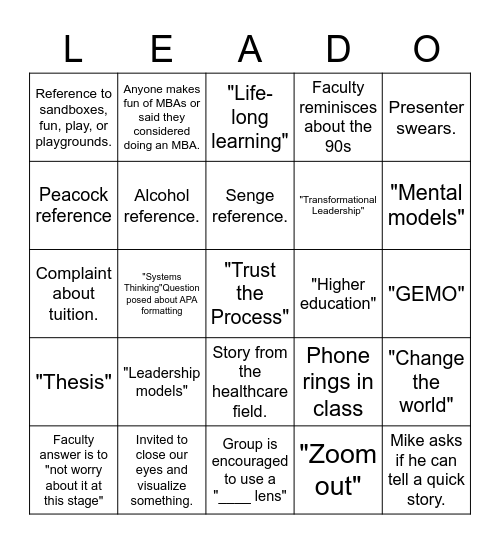 | L | E | A | D | O |
|---|---|---|---|---|
| Reference to sandboxes, fun, play, or playgrounds. | Anyone makes fun of MBAs or said they considered doing an MBA. | "Life-long learning" | Faculty reminisces about the 90s | Presenter swears. |
| Peacock reference | Alcohol reference. | Senge reference. | "Transformational Leadership" | "Mental models" |
| Complaint about tuition. | "Systems Thinking"Question posed about APA formatting | "Trust the Process" | "Higher education" | "GEMO" |
| "Thesis" | "Leadership models" | Story from the healthcare field. | Phone rings in class | "Change the world" |
| Faculty answer is to "not worry about it at this stage" | Invited to close our eyes and visualize something. | Group is encouraged to use a "____ lens" | "Zoom out" | Mike asks if he can tell a quick story. |